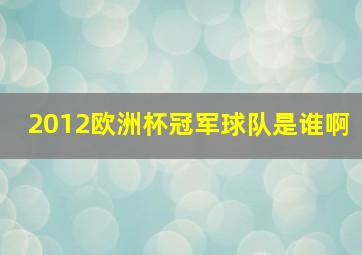 2012欧洲杯冠军球队是谁啊